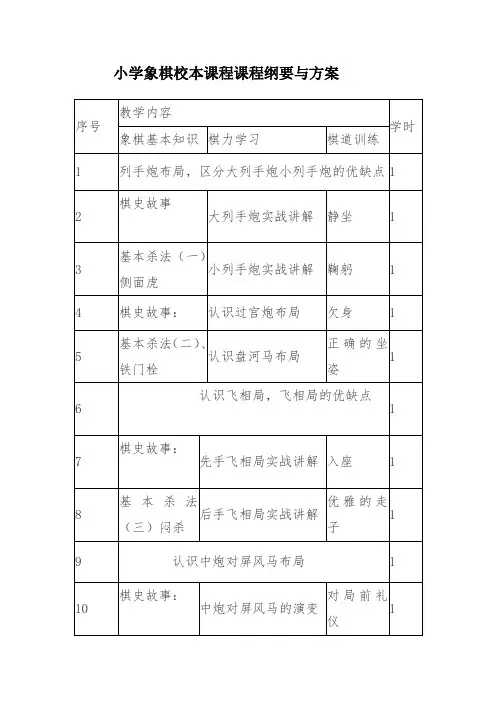 小学象棋校本课程课程纲要与方案

| 序号 | 教学内容 | | | 学时 |
|---|---|---|---|---|
| | 象棋基本知识 | 棋力学习 | 棋道训练 | |
| 1 | 列手炮布局，区分大列手炮小列手炮的优缺点 | | | 1 |
| 2 | 棋史故事 | 大列手炮实战讲解 | 静坐 | 1 |
| 3 | 基本杀法（一）侧面虎 | 小列手炮实战讲解 | 鞠躬 | 1 |
| 4 | 棋史故事： | 认识过宫炮布局 | 欠身 | 1 |
| 5 | 基本杀法(二)、铁门栓 | 认识盘河马布局 | 正确的坐姿 | 1 |
| 6 | 认识飞相局，飞相局的优缺点 | | | 1 |
| 7 | 棋史故事： | 先手飞相局实战讲解 | 入座 | 1 |
| 8 | 基本杀法（三）闷杀 | 后手飞相局实战讲解 | 优雅的走子 | 1 |
| 9 | 认识中炮对屏风马布局 | | | 1 |
| 10 | 棋史故事： | 中炮对屏风马的演变 | 对局前礼仪 | 1 |